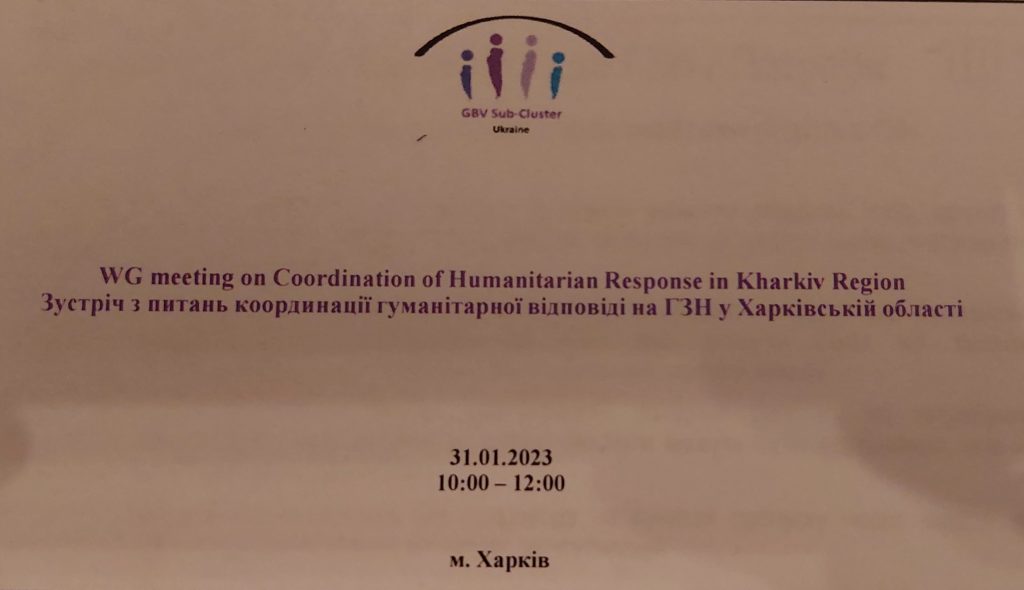 GBV Sub-Cluster
Ukraine

WG meeting on Coordination of Humanitarian Response in Kharkiv Region
Зустріч з питань координації гуманітарної відповіді на ГЗН у Харківській області

31.01.2023
10:00 – 12:00

м. Харків